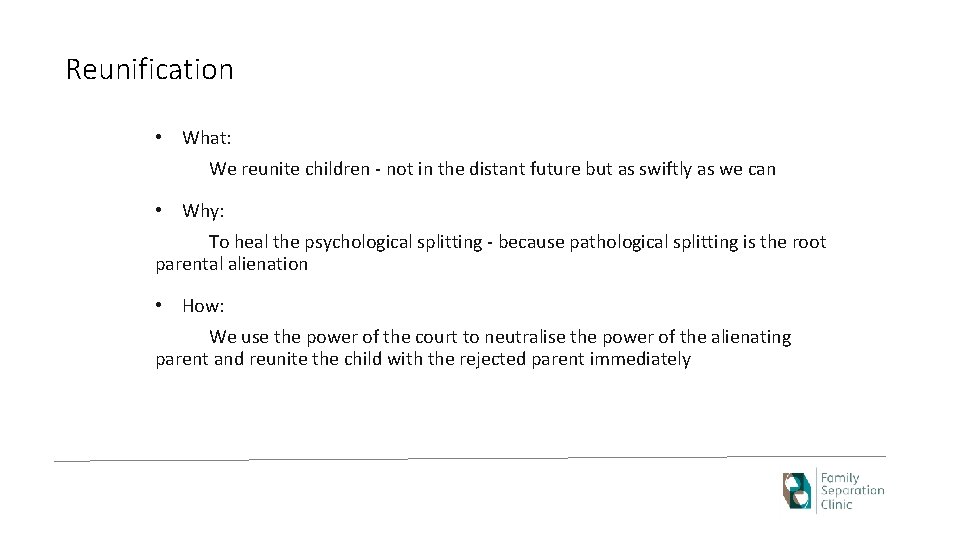 Reunification

• What:

We reunite children - not in the distant future but as swiftly as we can

• Why:

To heal the psychological splitting - because pathological splitting is the root parental alienation

• How:

We use the power of the court to neutralise the power of the alienating parent and reunite the child with the rejected parent immediately

Family
Separation
Clinic